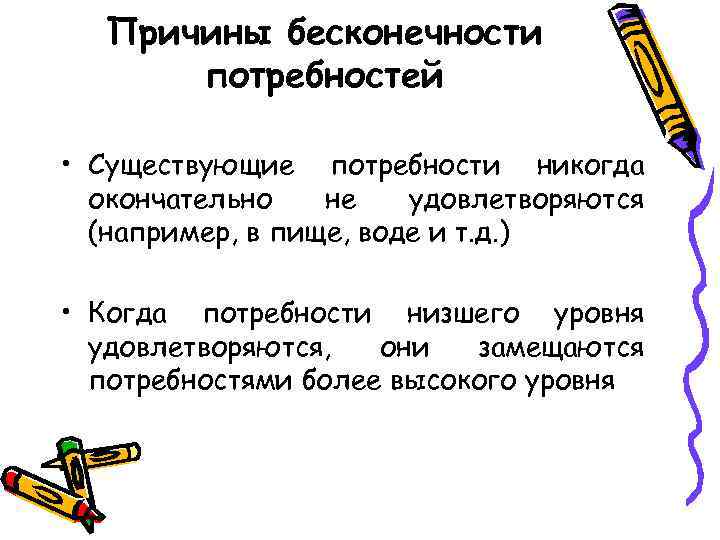 Причины бесконечности потребностей

• Существующие потребности никогда окончательно не удовлетворяются (например, в пище, воде и т.д.)

• Когда потребности низшего уровня удовлетворяются, они замещаются потребностями более высокого уровня